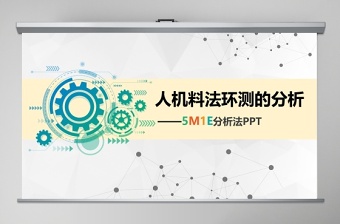 人机料法环测的分析

——5M1E分析法PPT